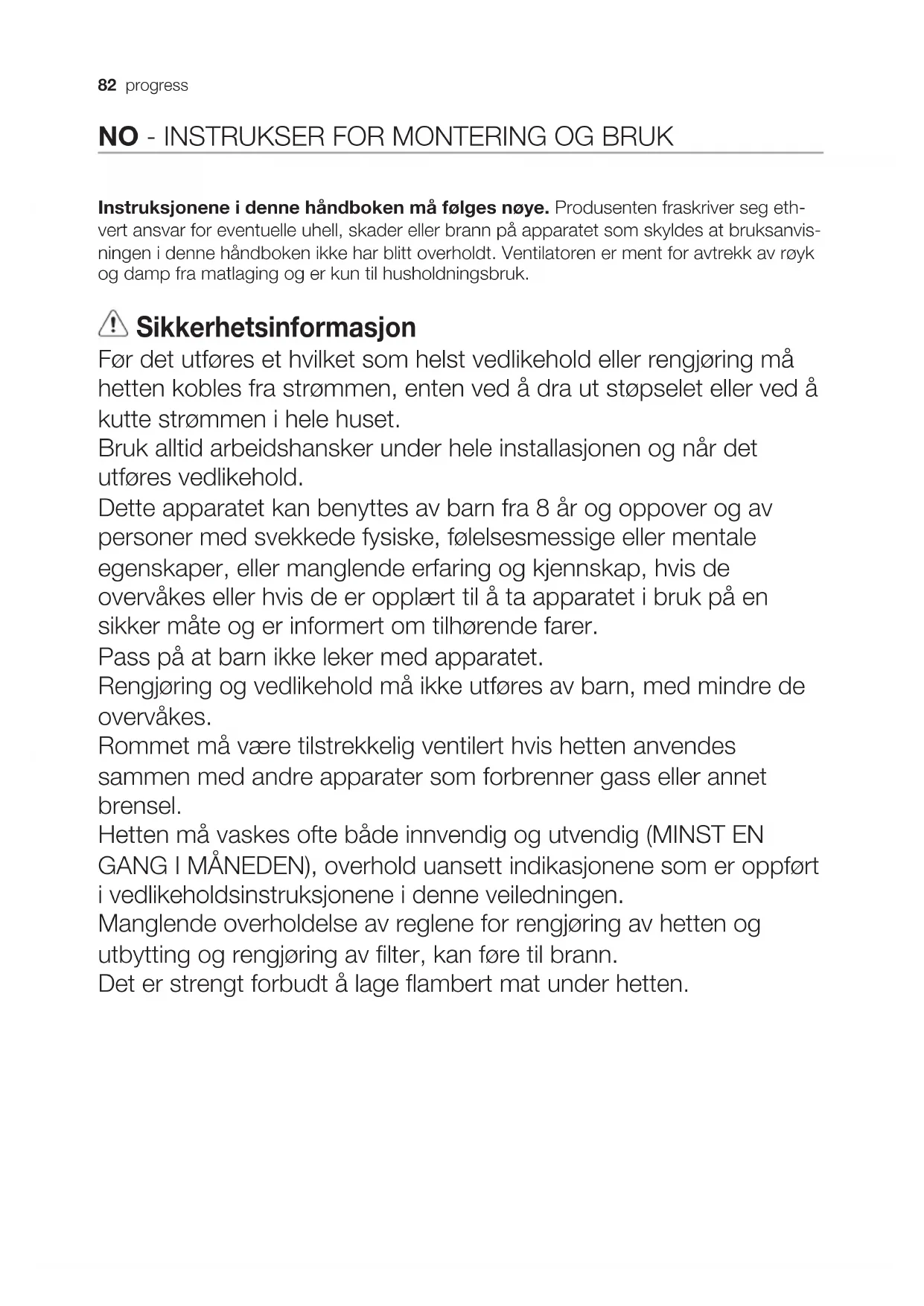 82 progress

NO - INSTRUKSER FOR MONTERING OG BRUK

Instruksjonene i denne håndboken må følges nøye. Produsenten fraskriver seg ethvert ansvar for eventuelle uhell, skader eller brann på apparatet som skyldes at bruksanvisningen i denne håndboken ikke har blitt overholdt. Ventilatoren er ment for avtrekk av røyk og damp fra matlaging og er kun til husholdningsbruk.

Sikkerhetsinformasjon

Før det utføres et hvilket som helst vedlikehold eller rengjøring må hetten kobles fra strømmen, enten ved å dra ut støpselet eller ved å kutte strømmen i hele huset.
Bruk alltid arbeidshansker under hele installasjonen og når det utføres vedlikehold.
Dette apparatet kan benyttes av barn fra 8 år og oppover og av personer med svekkede fysiske, følelsesmessige eller mentale egenskaper, eller manglende erfaring og kjennskap, hvis de overvåkes eller hvis de er opplært til å ta apparatet i bruk på en sikker måte og er informert om tilhørende farer.
Pass på at barn ikke leker med apparatet.
Rengjøring og vedlikehold må ikke utføres av barn, med mindre de overvåkes.
Rommet må være tilstrekkelig ventilert hvis hetten anvendes sammen med andre apparater som forbrenner gass eller annet brensel.
Hetten må vaskes ofte både innvendig og utvendig (MINST EN GANG I MÅNEDEN), overhold uansett indikasjonene som er oppført i vedlikeholdsinstruksjonene i denne veiledningen.
Manglende overholdelse av reglene for rengjøring av hetten og utbytting og rengjøring av filter, kan føre til brann.
Det er strengt forbudt å lage flambert mat under hetten.